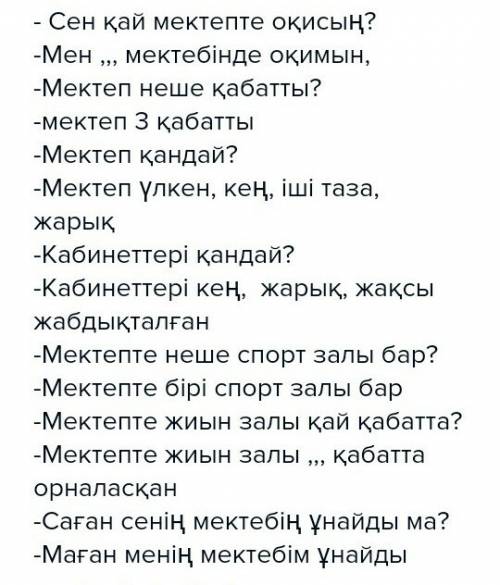 - Сен қай мектепте оқисың?
-Мен ,,, мектебінде оқимын,
-Мектеп неше қабатты?
-мектеп 3 қабатты
-Мектеп қандай?
-Мектеп үлкен, кең, іші таза, жарық
-Кабинеттері қандай?
-Кабинеттері кең, жарық, жақсы жабдықталған
-Мектепте неше спорт залы бар?
-Мектепте бірі спорт залы бар
-Мектепте жиын залы қай қабатта?
-Мектепте жиын залы ,,, қабатта орналасқан
-Саған сенің мектебің ұнайды ма?
-Маған менің мектебім ұнайды